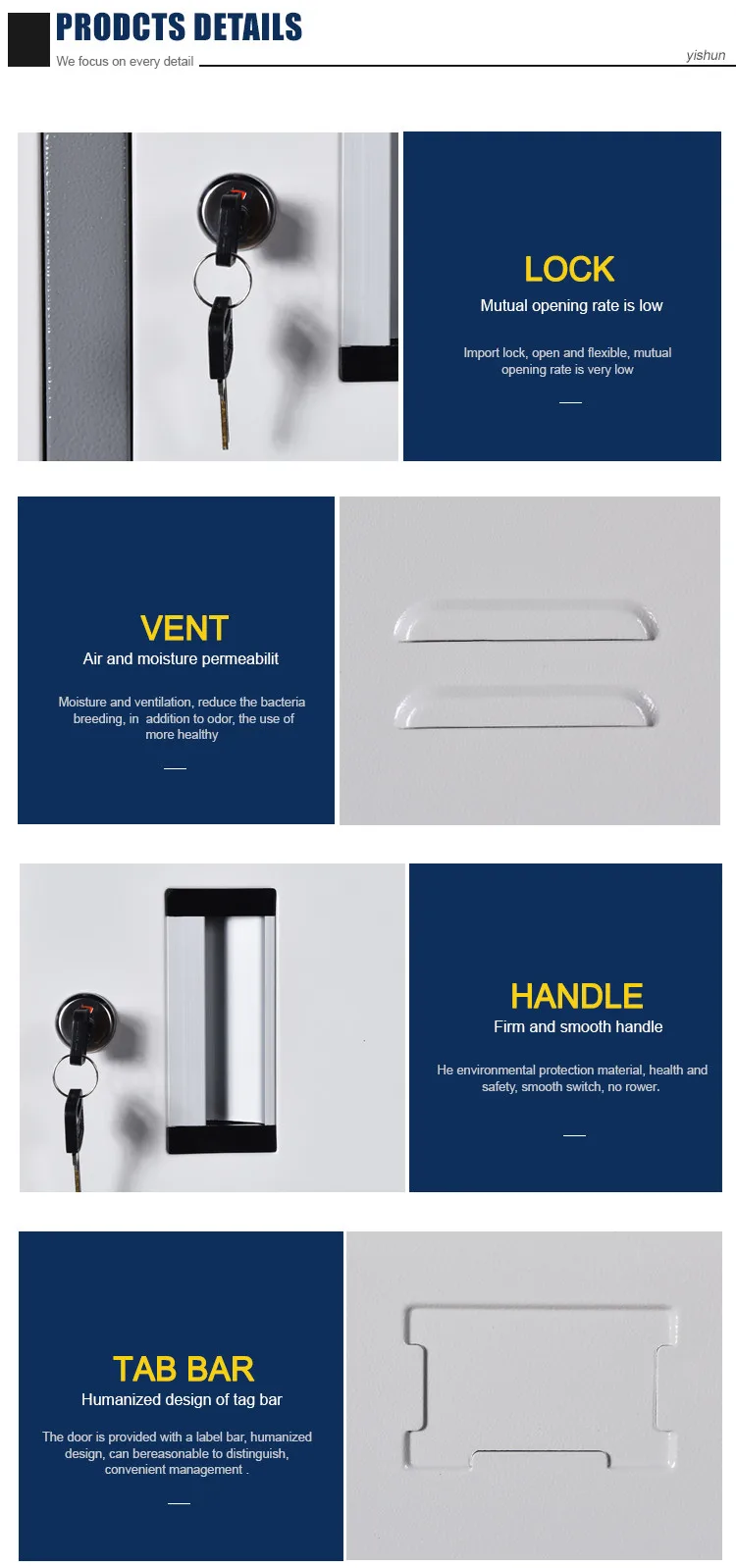 PRODCTS DETAILS
We focus on every detail
yishun

LOCK
Mutual opening rate is low

Import lock, open and flexible, mutual opening rate is very low

VENT
Air and moisture permeabilit

Moisture and ventilation, reduce the bacteria breeding, in addition to odor, the use of more healthy

HANDLE
Firm and smooth handle

He environmental protection material, health and safety, smooth switch, no rower.

TAB BAR
Humanized design of tag bar

The door is provided with a label bar, humanized design, can bereasonable to distinguish, convenient management .